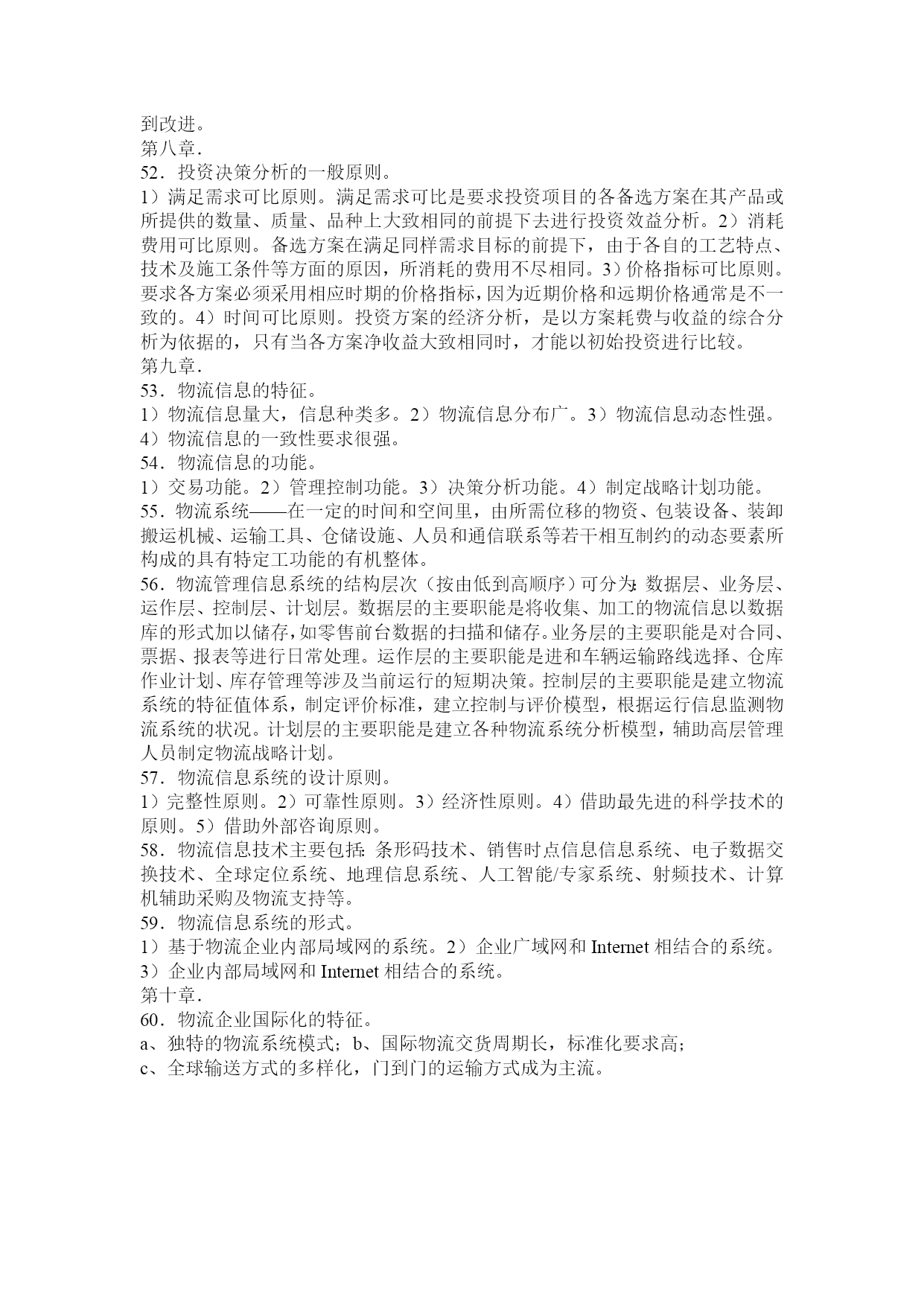 到改进。
第八章．
52．投资决策分析的一般原则。
1）满足需求可比原则。满足需求可比是要求投资项目的各备选方案在其产品或所提供的数量、质量、品种上大致相同的前提下去进行投资效益分析。2）消耗费用可比原则。备选方案在满足同样需求目标的前提下，由于各自的工艺特点、技术及施工条件等方面的原因，所消耗的费用不尽相同。3）价格指标可比原则。要求各方案必须采用相应时期的价格指标，因为近期价格和远期价格通常是不一致的。4）时间可比原则。投资方案的经济分析，是以方案耗费与收益的综合分析为依据的，只有当各方案净收益大致相同时，才能以初始投资进行比较。
第九章．
53．物流信息的特征。
1）物流信息量大，信息种类多。2）物流信息分布广。3）物流信息动态性强。4）物流信息的一致性要求很强。
54．物流信息的功能。
1）交易功能。2）管理控制功能。3）决策分析功能。4）制定战略计划功能。
55．物流系统——在一定的时间和空间里，由所需位移的物资、包装设备、装卸搬运机械、运输工具、仓储设施、人员和通信联系等若干相互制约的动态要素所构成的具有特定工功能的有机整体。
56．物流管理信息系统的结构层次（按由低到高顺序）可分为：数据层、业务层、运作层、控制层、计划层。数据层的主要职能是将收集、加工的物流信息以数据库的形式加以储存，如零售前台数据的扫描和储存。业务层的主要职能是对合同、票据、报表等进行日常处理。运作层的主要职能是进和车辆运输路线选择、仓库作业计划、库存管理等涉及当前运行的短期决策。控制层的主要职能是建立物流系统的特征值体系，制定评价标准，建立控制与评价模型，根据运行信息监测物流系统的状况。计划层的主要职能是建立各种物流系统分析模型，辅助高层管理人员制定物流战略计划。
57．物流信息系统的设计原则。
1）完整性原则。2）可靠性原则。3）经济性原则。4）借助最先进的科学技术的原则。5）借助外部咨询原则。
58．物流信息技术主要包括：条形码技术、销售时点信息信息系统、电子数据交换技术、全球定位系统、地理信息系统、人工智能/专家系统、射频技术、计算机辅助采购及物流支持等。
59．物流信息系统的形式。
1）基于物流企业内部局域网的系统。2）企业广域网和 Internet 相结合的系统。3）企业内部局域网和 Internet 相结合的系统。
第十章．
60．物流企业国际化的特征。
a、独特的物流系统模式；b、国际物流交货周期长，标准化要求高；
c、全球输送方式的多样化，门到门的运输方式成为主流。